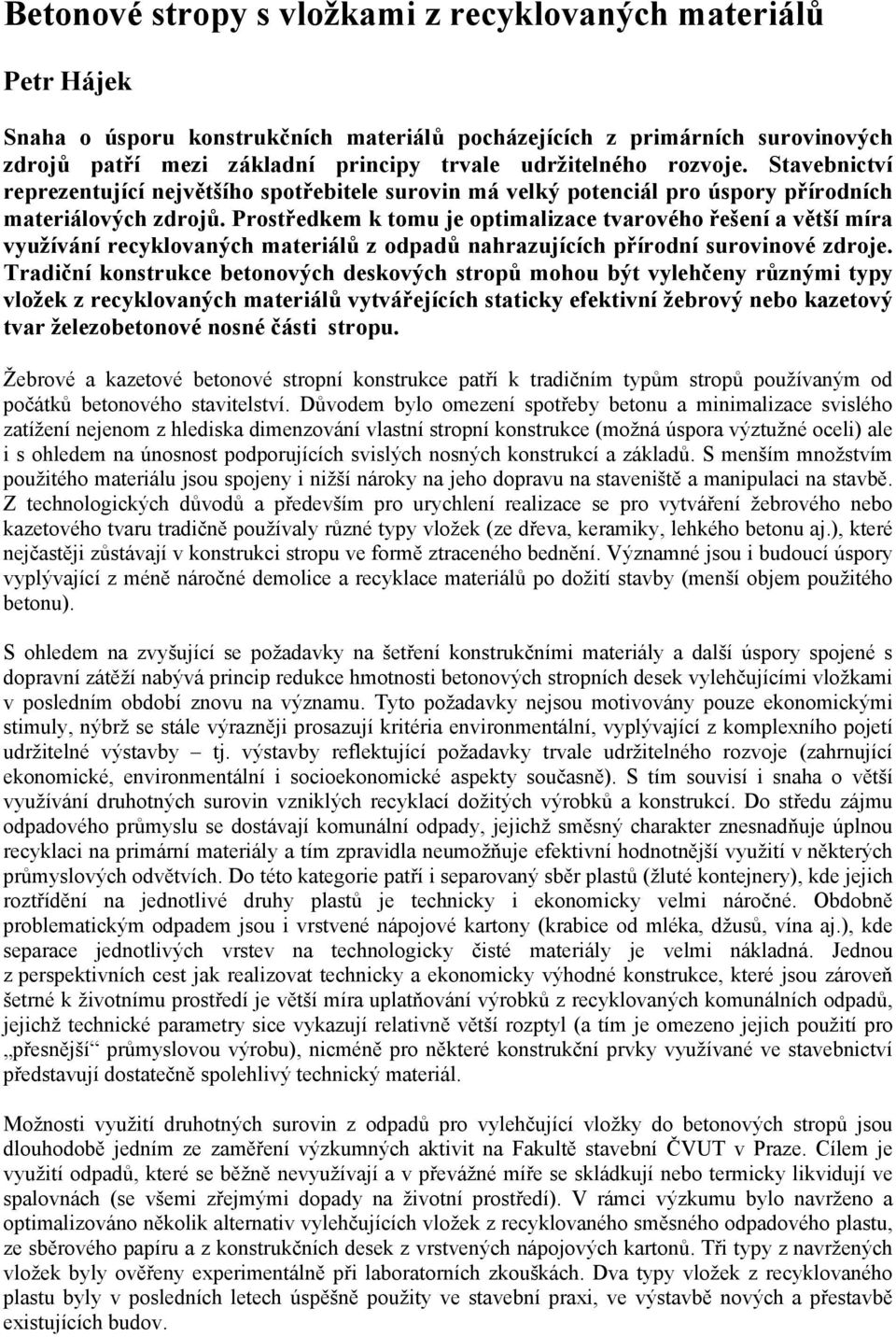 Betonové stropy s vložkami z recyklovaných materiálů

Petr Hájek

Snaha o úsporu konstrukčních materiálů pocházejících z primárních surovinových zdrojů patří mezi základní principy trvale udržitelného rozvoje. Stavebnictví reprezentující největšího spotřebitele surovin má velký potenciál pro úspory přírodních materiálových zdrojů. Prostředkem k tomu je optimalizace tvarového řešení a větší míra využívání recyklovaných materiálů z odpadů nahrazujících přírodní surovinové zdroje. Tradiční konstrukce betonových deskových stropů mohou být vylehčeny různými typy vložek z recyklovaných materiálů vytvářejících staticky efektivní žebrový nebo kazetový tvar železobetonové nosné části stropu.

Žebrové a kazetové betonové stropní konstrukce patří k tradičním typům stropů používaným od počátků betonového stavitelství. Důvodem bylo omezení spotřeby betonu a minimalizace svislého zatížení nejenom z hlediska dimenzování vlastní stropní konstrukce (možná úspora výztužné oceli) ale i s ohledem na únosnost podporujících svislých nosných konstrukcí a základů. S menším množstvím použitého materiálu jsou spojeny i nižší nároky na jeho dopravu na staveniště a manipulaci na stavbě. Z technologických důvodů a především pro urychlení realizace se pro vytváření žebrového nebo kazetového tvaru tradičně používaly různé typy vložek (ze dřeva, keramiky, lehkého betonu aj.), které nejčastěji zůstávají v konstrukci stropu ve formě ztraceného bednění. Významné jsou i budoucí úspory vyplývající z méně náročné demolice a recyklace materiálů po dožití stavby (menší objem použitého betonu).

S ohledem na zvyšující se požadavky na šetření konstrukčními materiály a další úspory spojené s dopravní zátěží nabývá princip redukce hmotnosti betonových stropních desek vylehčujícími vložkami v posledním období znovu na významu. Tyto požadavky nejsou motivovány pouze ekonomickými stimuly, nýbrž se stále výrazněji prosazují kritéria environmentální, vyplývající z komplexního pojetí udržitelné výstavby – tj. výstavby reflektující požadavky trvale udržitelného rozvoje (zahrnující ekonomické, environmentální i socioekonomické aspekty současně). S tím souvisí i snaha o větší využívání druhotných surovin vzniklých recyklací dožitých výrobků a konstrukcí. Do středu zájmu odpadového průmyslu se dostávají komunální odpady, jejichž směsný charakter znesnadňuje úplnou recyklaci na primární materiály a tím zpravidla neumožňuje efektivní hodnotnější využití v některých průmyslových odvětvích. Do této kategorie patří i separovaný sběr plastů (žluté kontejnery), kde jejich roztřídění na jednotlivé druhy plastů je technicky i ekonomicky velmi náročné. Obdobně problematickým odpadem jsou i vrstvené nápojové kartony (krabice od mléka, džusů, vína aj.), kde separace jednotlivých vrstev na technologicky čisté materiály je velmi nákladná. Jednou z perspektivních cest jak realizovat technicky a ekonomicky výhodné konstrukce, které jsou zároveň šetrné k životnímu prostředí je větší míra uplatňování výrobků z recyklovaných komunálních odpadů, jejichž technické parametry sice vykazují relativně větší rozptyl (a tím je omezeno jejich použití pro „přesnější“ průmyslovou výrobu), nicméně pro některé konstrukční prvky využívané ve stavebnictví představují dostatečně spolehlivý technický materiál.

Možnosti využití druhotných surovin z odpadů pro vylehčující vložky do betonových stropů jsou dlouhodobě jedním ze zaměření výzkumných aktivit na Fakultě stavební ČVUT v Praze. Cílem je využití odpadů, které se běžně nevyužívají a v převážné míře se skládkují nebo termicky likvidují ve spalovnách (se všemi zřejmými dopady na životní prostředí). V rámci výzkumu bylo navrženo a optimalizováno několik alternativ vylehčujících vložek z recyklovaného směsného odpadového plastu, ze sběrového papíru a z konstrukčních desek z vrstvených nápojových kartonů. Tři typy z navržených vložek byly ověřeny experimentálně při laboratorních zkouškách. Dva typy vložek z recyklovaného plastu byly v posledních letech úspěšně použity ve stavební praxi, ve výstavbě nových a přestavbě existujících budov.